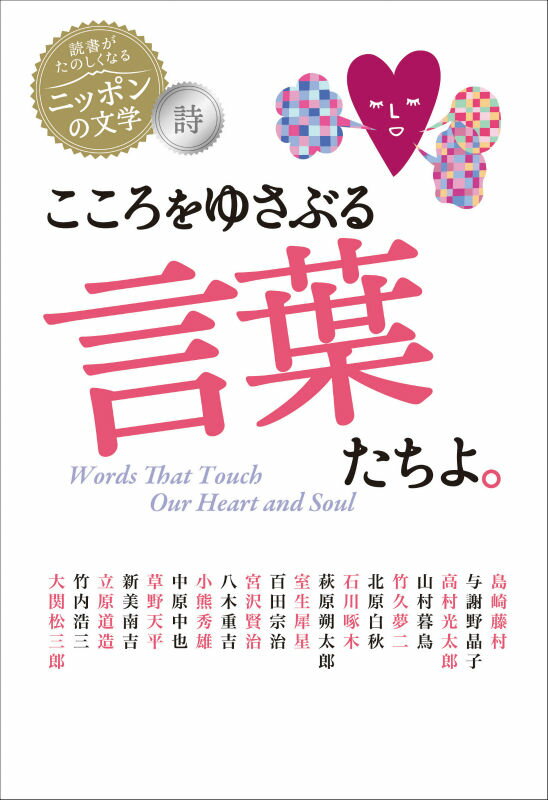 読書がたのしくなる
ニッポンの文学
詩

こころをゆさぶる
言葉
たちよ。
Words That Touch
Our Heart and Soul

島崎藤村
与謝野晶子
高村光太郎
山村暮鳥
竹久夢二
北原白秋
石川啄木
萩原朔太郎
室生犀星
百田宗治
宮沢賢治
八木重吉
小熊秀雄
中原中也
草野天平
新美南吉
立原道造
竹内浩三
大関松三郎